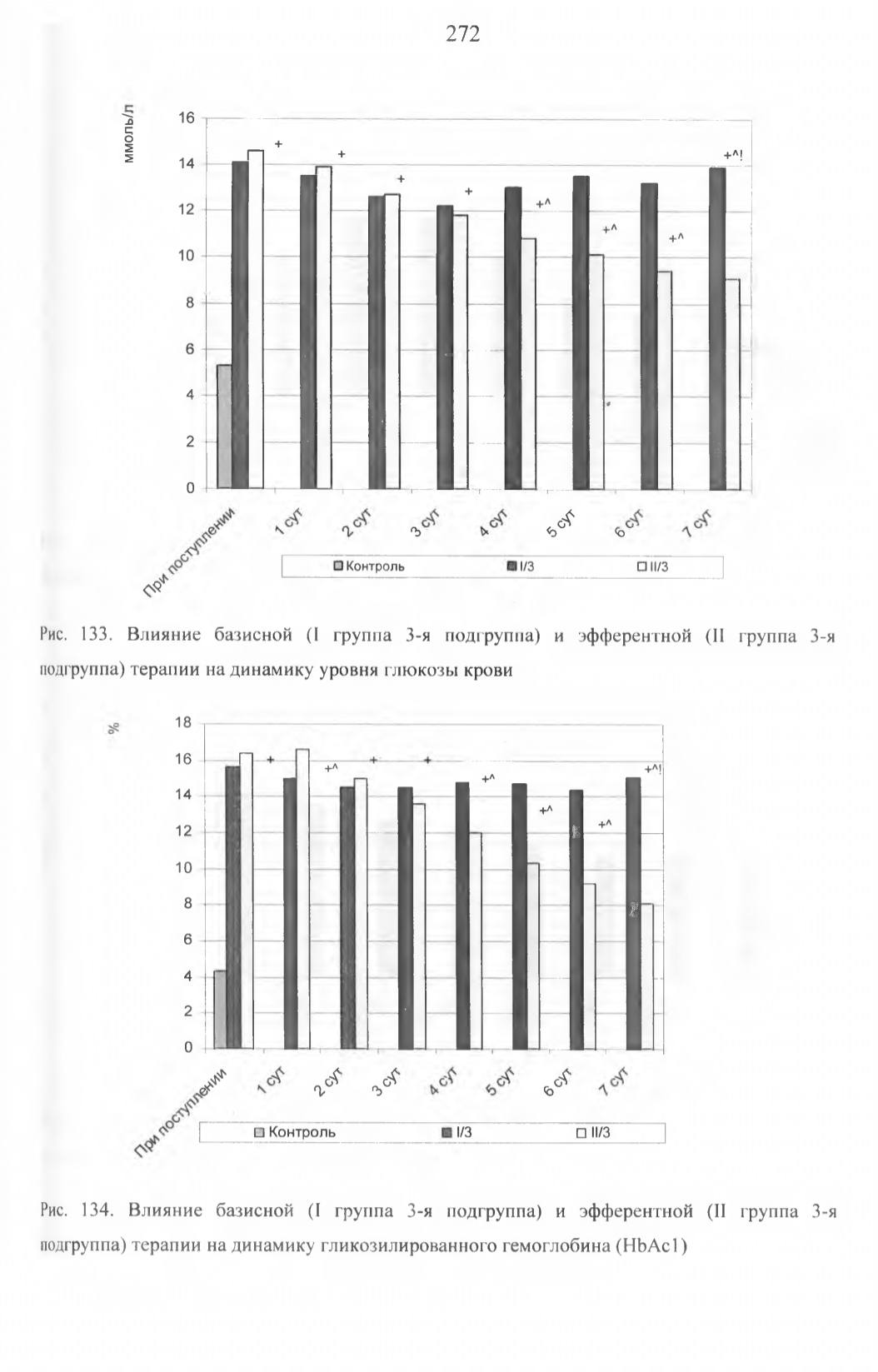 272

ммоль/л

16
14
12
10
8
6
4
2
0

+
+
+
+
+^
+^
+^
+^!

При поступлении
1 сут
2 сут
3 сут
4 сут
5 сут
6 сут
7 сут

Контроль
I/3
II/3

Рис. 133. Влияние базисной (I группа 3-я подгруппа) и эфферентной (II группа 3-я подгруппа) терапии на динамику уровня глюкозы крови

%

18
16
14
12
10
8
6
4
2
0

+
+^
+
+
+^
+^
+^
+^!

При поступлении
1 сут
2 сут
3 сут
4 сут
5 сут
6 сут
7 сут

Контроль
I/3
II/3

Рис. 134. Влияние базисной (I группа 3-я подгруппа) и эфферентной (II группа 3-я подгруппа) терапии на динамику гликозилированного гемоглобина (HbAc1)